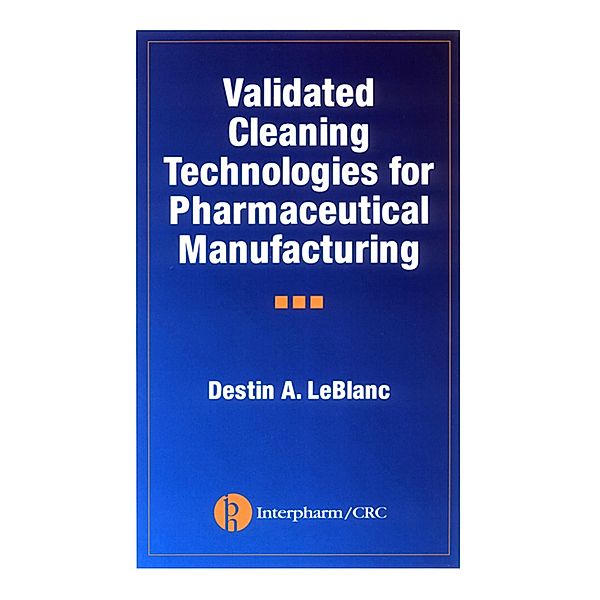 Validated Cleaning Technologies for Pharmaceutical Manufacturing

Destin A. LeBlanc

ip Interpharm/CRC